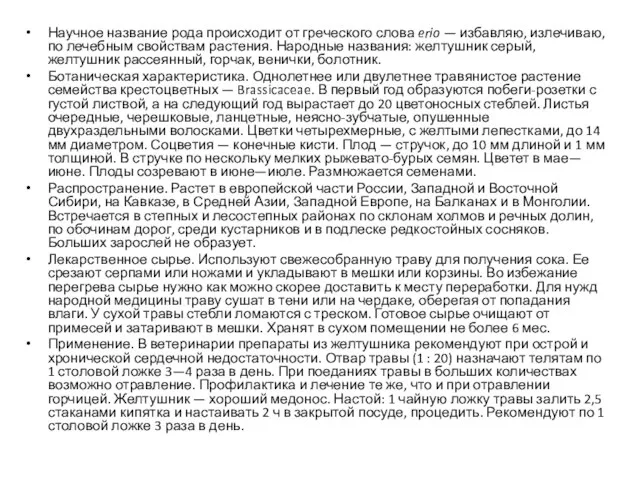 • Научное название рода происходит от греческого слова erio — избавляю, излечиваю, по лечебным свойствам растения. Народные названия: желтушник серый, желтушник рассеянный, горчак, венички, болотник.

• Ботаническая характеристика. Однолетнее или двулетнее травянистое растение семейства крестоцветных — Brassicaceae. В первый год образуются побеги-розетки с густой листвой, а на следующий год вырастает до 20 цветоносных стеблей. Листья очередные, черешковые, ланцетные, неясно-зубчатые, опушенные двухраздельными волосками. Цветки четырехмерные, с желтыми лепестками, до 14 мм диаметром. Соцветия — конечные кисти. Плод — стручок, до 10 мм длиной и 1 мм толщиной. В стручке по нескольку мелких рыжевато-бурых семян. Цветет в мае—июне. Плоды созревают в июне—июле. Размножается семенами.

• Распространение. Растет в европейской части России, Западной и Восточной Сибири, на Кавказе, в Средней Азии, Западной Европе, на Балканах и в Монголии. Встречается в степных и лесостепных районах по склонам холмов и речных долин, по обочинам дорог, среди кустарников и в подлеске редкостойных сосняков. Больших зарослей не образует.

• Лекарственное сырье. Используют свежесобранную траву для получения сока. Ее срезают серпами или ножами и укладывают в мешки или корзины. Во избежание перегрева сырье нужно как можно скорее доставить к месту переработки. Для нужд народной медицины траву сушат в тени или на чердаке, оберегая от попадания влаги. У сухой травы стебли ломаются с треском. Готовое сырье очищают от примесей и затаривают в мешки. Хранят в сухом помещении не более 6 мес.

• Применение. В ветеринарии препараты из желтушника рекомендуют при острой и хронической сердечной недостаточности. Отвар травы (1 : 20) назначают телятам по 1 столовой ложке 3—4 раза в день. При поеданиях травы в больших количествах возможно отравление. Профилактика и лечение те же, что и при отравлении горчицей. Желтушник — хороший медонос. Настой: 1 чайную ложку травы залить 2,5 стаканами кипятка и настаивать 2 ч в закрытой посуде, процедить. Рекомендуют по 1 столовой ложке 3 раза в день.